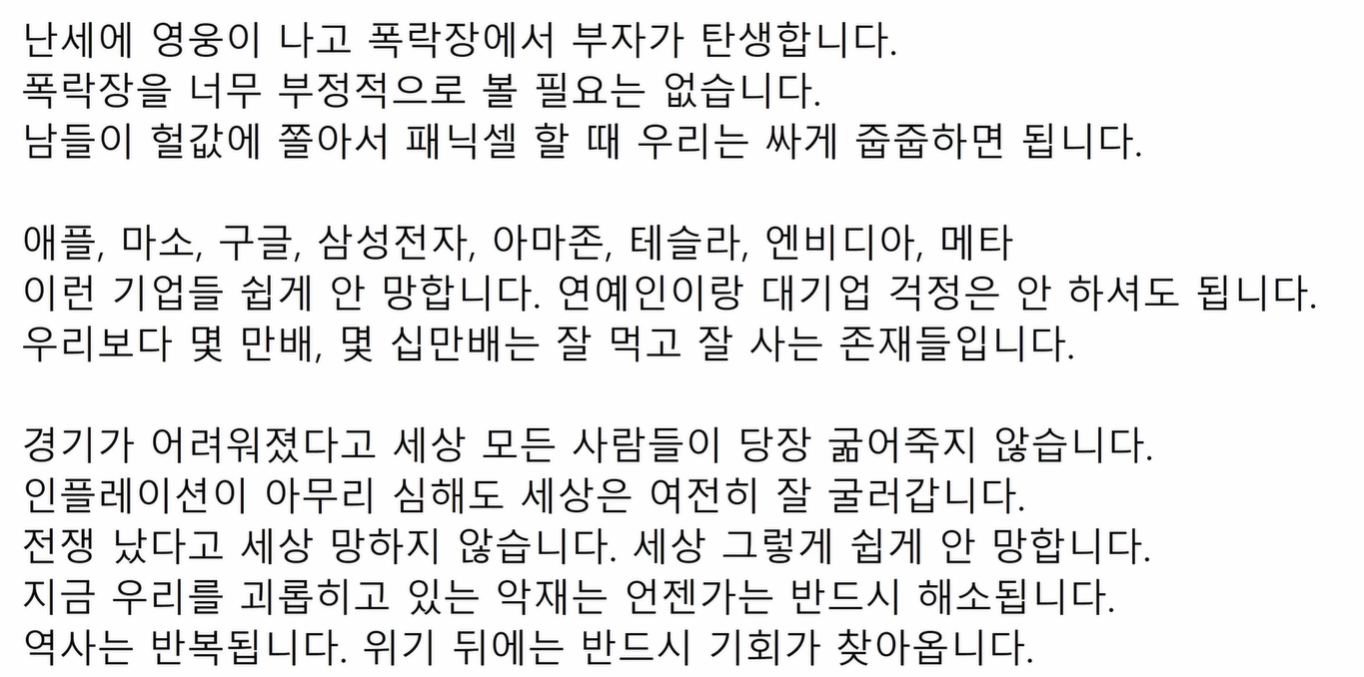 난세에 영웅이 나고 폭락장에서 부자가 탄생합니다.
폭락장을 너무 부정적으로 볼 필요는 없습니다.
남들이 헐값에 쫄아서 패닉셀 할 때 우리는 싸게 줍줍하면 됩니다.

애플, 마소, 구글, 삼성전자, 아마존, 테슬라, 엔비디아, 메타
이런 기업들 쉽게 안 망합니다. 연예인이랑 대기업 걱정은 안 하셔도 됩니다.
우리보다 몇 만배, 몇 십만배는 잘 먹고 잘 사는 존재들입니다.

경기가 어려워졌다고 세상 모든 사람들이 당장 굶어죽지 않습니다.
인플레이션이 아무리 심해도 세상은 여전히 잘 굴러갑니다.
전쟁 났다고 세상 망하지 않습니다. 세상 그렇게 쉽게 안 망합니다.
지금 우리를 괴롭히고 있는 악재는 언젠가는 반드시 해소됩니다.
역사는 반복됩니다. 위기 뒤에는 반드시 기회가 찾아옵니다.